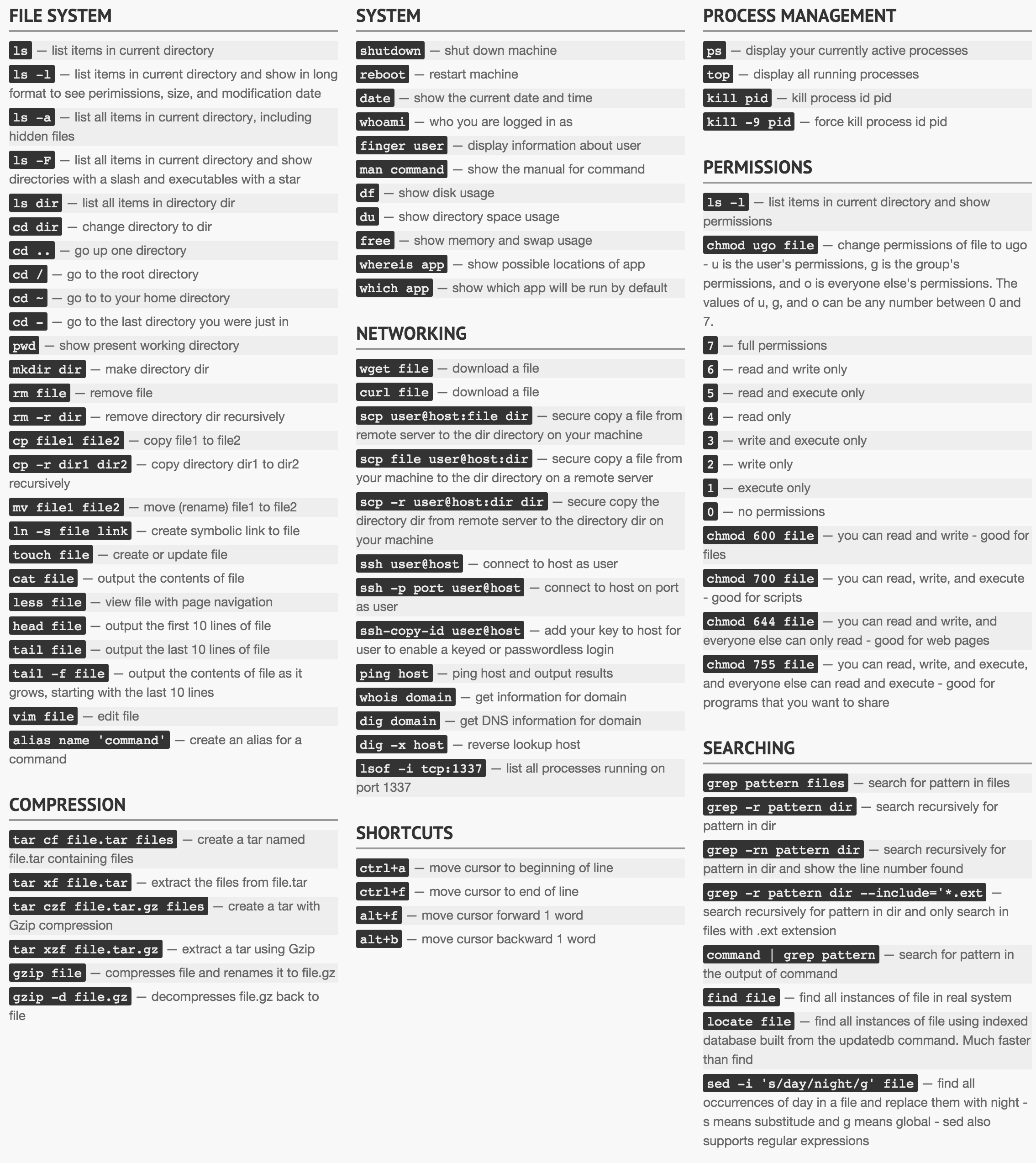 FILE SYSTEM

ls — list items in current directory

ls -l — list items in current directory and show in long format to see perimissions, size, and modification date

ls -a — list all items in current directory, including hidden files

ls -F — list all items in current directory and show directories with a slash and executables with a star

ls dir — list all items in directory dir

cd dir — change directory to dir

cd .. — go up one directory

cd / — go to the root directory

cd ~ — go to to your home directory

cd - — go to the last directory you were just in

pwd — show present working directory

mkdir dir — make directory dir

rm file — remove file

rm -r dir — remove directory dir recursively

cp file1 file2 — copy file1 to file2

cp -r dir1 dir2 — copy directory dir1 to dir2 recursively

mv file1 file2 — move (rename) file1 to file2

ln -s file link — create symbolic link to file

touch file — create or update file

cat file — output the contents of file

less file — view file with page navigation

head file — output the first 10 lines of file

tail file — output the last 10 lines of file

tail -f file — output the contents of file as it grows, starting with the last 10 lines

vim file — edit file

alias name 'command' — create an alias for a command

COMPRESSION

tar cf file.tar files — create a tar named file.tar containing files

tar xf file.tar — extract the files from file.tar

tar czf file.tar.gz files — create a tar with Gzip compression

tar xzf file.tar.gz — extract a tar using Gzip

gzip file — compresses file and renames it to file.gz

gzip -d file.gz — decompresses file.gz back to file

SYSTEM

shutdown — shut down machine

reboot — restart machine

date — show the current date and time

whoami — who you are logged in as

finger user — display information about user

man command — show the manual for command

df — show disk usage

du — show directory space usage

free — show memory and swap usage

whereis app — show possible locations of app

which app — show which app will be run by default

NETWORKING

wget file — download a file

curl file — download a file

scp user@host:file dir — secure copy a file from remote server to the dir directory on your machine

scp file user@host:dir — secure copy a file from your machine to the dir directory on a remote server

scp -r user@host:dir dir — secure copy the directory dir from remote server to the directory dir on your machine

ssh user@host — connect to host as user

ssh -p port user@host — connect to host on port as user

ssh-copy-id user@host — add your key to host for user to enable a keyed or passwordless login

ping host — ping host and output results

whois domain — get information for domain

dig domain — get DNS information for domain

dig -x host — reverse lookup host

lsof -i tcp:1337 — list all processes running on port 1337

SHORTCUTS

ctrl+a — move cursor to beginning of line

ctrl+f — move cursor to end of line

alt+f — move cursor forward 1 word

alt+b — move cursor backward 1 word

PROCESS MANAGEMENT

ps — display your currently active processes

top — display all running processes

kill pid — kill process id pid

kill -9 pid — force kill process id pid

PERMISSIONS

ls -l — list items in current directory and show permissions

chmod ugo file — change permissions of file to ugo - u is the user's permissions, g is the group's permissions, and o is everyone else's permissions. The values of u, g, and o can be any number between 0 and 7.

7 — full permissions

6 — read and write only

5 — read and execute only

4 — read only

3 — write and execute only

2 — write only

1 — execute only

0 — no permissions

chmod 600 file — you can read and write - good for files

chmod 700 file — you can read, write, and execute - good for scripts

chmod 644 file — you can read and write, and everyone else can only read - good for web pages

chmod 755 file — you can read, write, and execute, and everyone else can read and execute - good for programs that you want to share

SEARCHING

grep pattern files — search for pattern in files

grep -r pattern dir — search recursively for pattern in dir

grep -rn pattern dir — search recursively for pattern in dir and show the line number found

grep -r pattern dir --include='*.ext — search recursively for pattern in dir and only search in files with .ext extension

command | grep pattern — search for pattern in the output of command

find file — find all instances of file in real system

locate file — find all instances of file using indexed database built from the updatedb command. Much faster than find

sed -i 's/day/night/g' file — find all occurrences of day in a file and replace them with night - s means substitude and g means global - sed also supports regular expressions